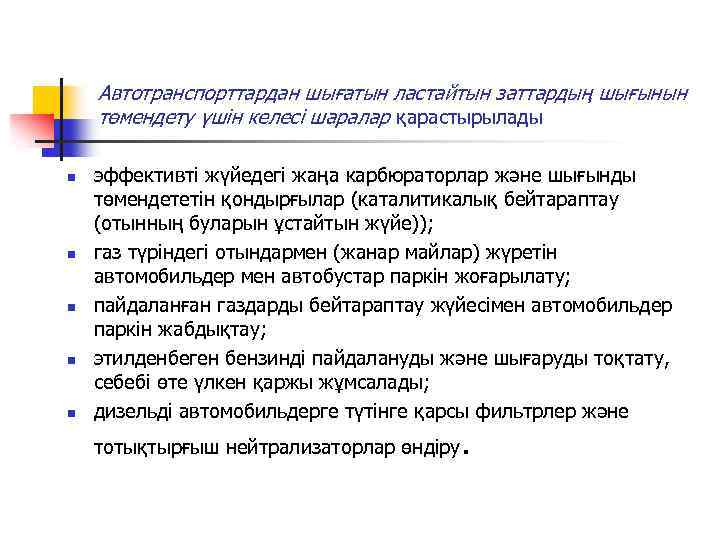 Автотранспорттардан шығатын ластайтын заттардың шығынын төмендету үшін келесі шаралар қарастырылады

- эффективті жүйедегі жаңа карбюраторлар және шығынды төмендететін қондырғылар (каталитикалық бейтараптау (отынның буларын ұстайтын жүйе));
- газ түріндегі отындармен (жанар майлар) жүретін автомобильдер мен автобустар паркін жоғарылату;
- пайдаланған газдарды бейтараптау жүйесімен автомобильдер паркін жабдықтау;
- этилденбеген бензинді пайдалануды және шығаруды тоқтату, себебі өте үлкен қаржы жұмсалады;
- дизельді автомобильдерге түтінге қарсы фильтрлер және тотықтырғыш нейтрализаторлар өндіру.